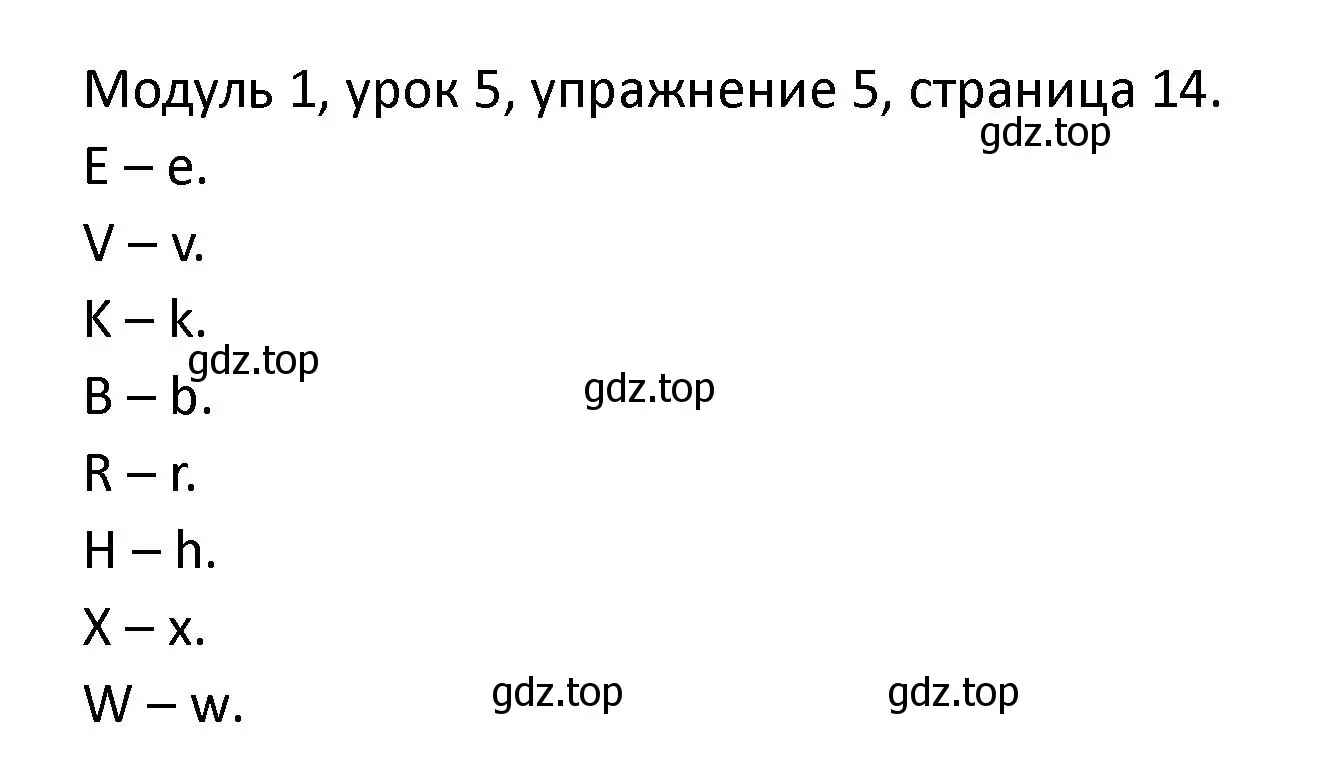 Модуль 1, урок 5, упражнение 5, страница 14.
gdz.top
E – e.

V – v.

K – k.
gdz.top
B – b.
gdz.top

R – r.

H – h.

X – x.

W – w.
gdz.top
gdz.top